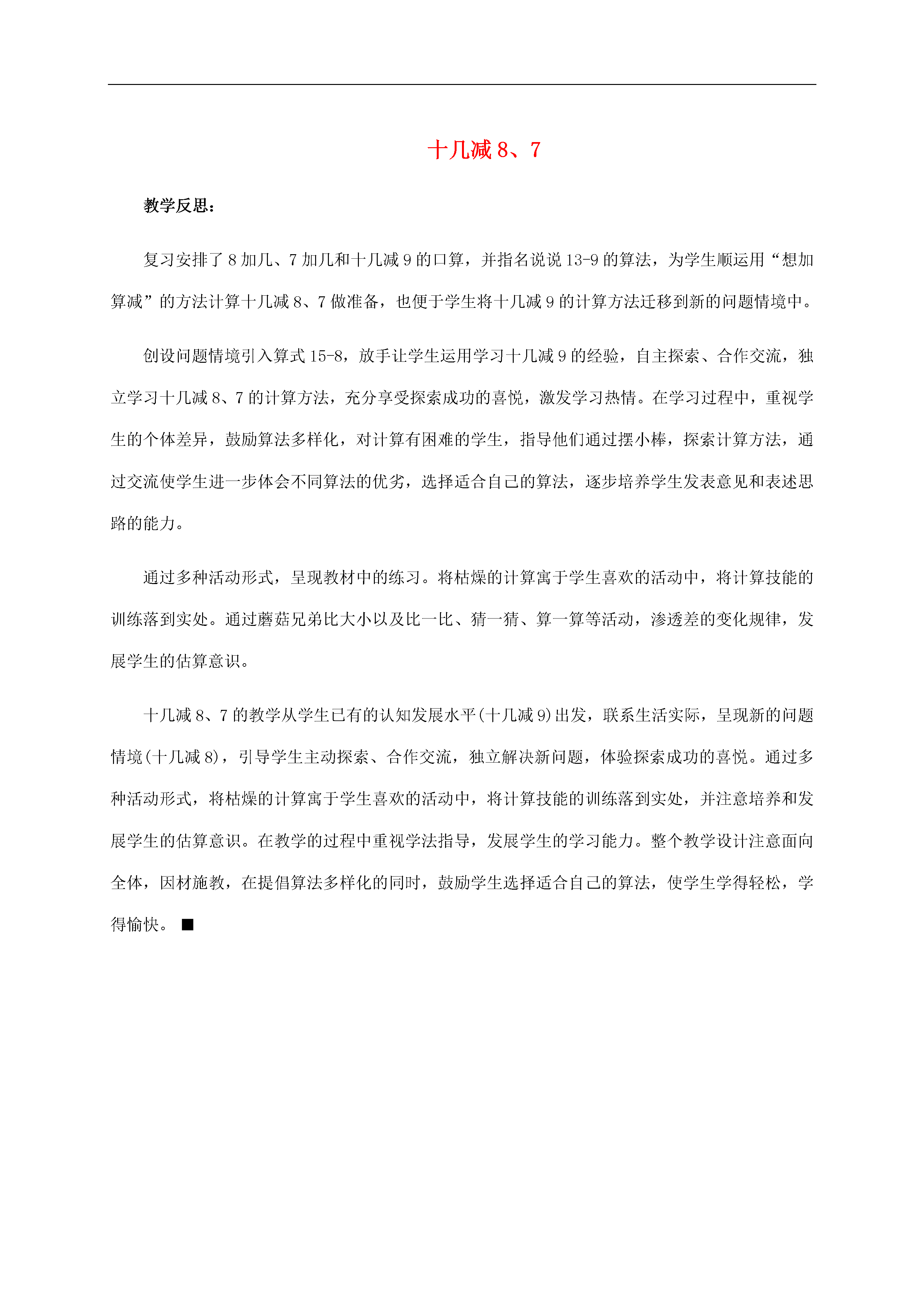 十几减 8、7

教学反思：

复习安排了 8 加几、7 加几和十几减 9 的口算，并指名说说 13-9 的算法，为学生顺运用“想加算减”的方法计算十几减 8、7 做准备，也便于学生将十几减 9 的计算方法迁移到新的问题情境中。

创设问题情境引入算式 15-8，放手让学生运用学习十几减 9 的经验，自主探索、合作交流，独立学习十几减 8、7 的计算方法，充分享受探索成功的喜悦，激发学习热情。在学习过程中，重视学生的个体差异，鼓励算法多样化，对计算有困难的学生，指导他们通过摆小棒，探索计算方法，通过交流使学生进一步体会不同算法的优劣，选择适合自己的算法，逐步培养学生发表意见和表述思路的能力。

通过多种活动形式，呈现教材中的练习。将枯燥的计算寓于学生喜欢的活动中，将计算技能的训练落到实处。通过蘑菇兄弟比大小以及比一比、猜一猜、算一算等活动，渗透差的变化规律，发展学生的估算意识。

十几减 8、7 的教学从学生已有的认知发展水平(十几减 9)出发，联系生活实际，呈现新的问题情境(十几减 8)，引导学生主动探索、合作交流，独立解决新问题，体验探索成功的喜悦。通过多种活动形式，将枯燥的计算寓于学生喜欢的活动中，将计算技能的训练落到实处，并注意培养和发展学生的估算意识。在教学的过程中重视学法指导，发展学生的学习能力。整个教学设计注意面向全体，因材施教，在提倡算法多样化的同时，鼓励学生选择适合自己的算法，使学生学得轻松，学得愉快。 ■